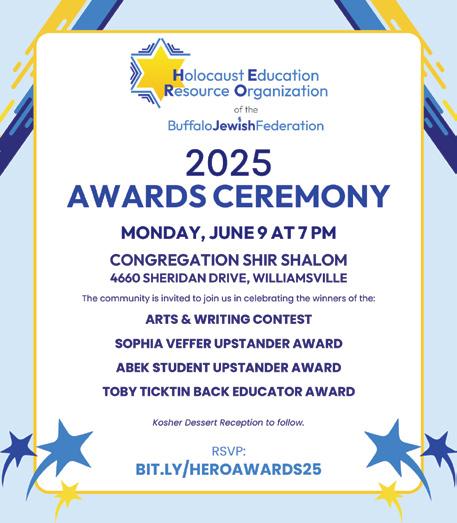 Holocaust Education Resource Organization
of the
BuffaloJewishFederation

2025
AWARDS CEREMONY

MONDAY, JUNE 9 AT 7 PM

CONGREGATION SHIR SHALOM
4660 SHERIDAN DRIVE, WILLIAMSVILLE

The community is invited to join us in celebrating the winners of the:

ARTS & WRITING CONTEST

SOPHIA VEFFER UPSTANDER AWARD

ABEK STUDENT UPSTANDER AWARD

TOBY TICKTIN BACK EDUCATOR AWARD

Kosher Dessert Reception to follow.

RSVP:
BIT.LY/HEROAWARDS25